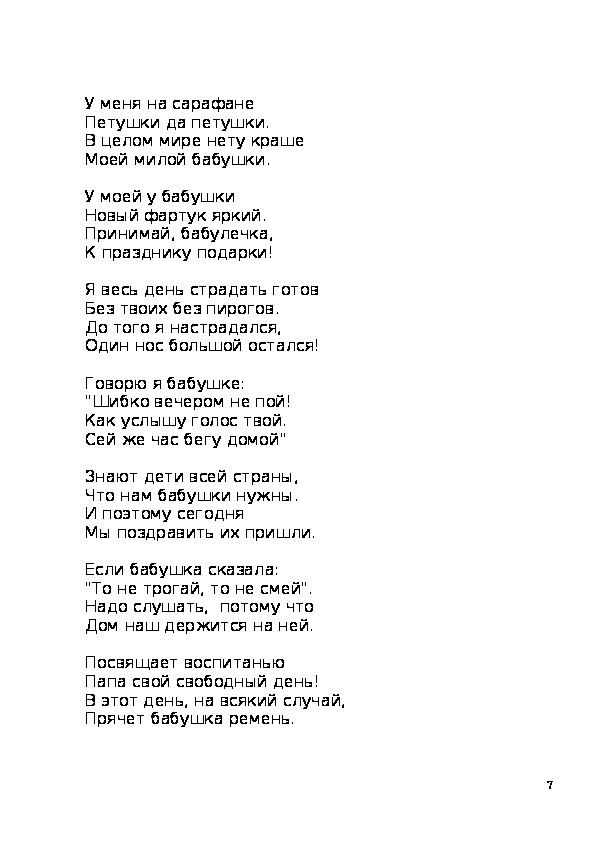 У меня на сарафане
Петушки да петушки.
В целом мире нету краше
Моей милой бабушки.

У моей у бабушки
Новый фартук яркий.
Принимай, бабулечка,
К празднику подарки!

Я весь день страдать готов
Без твоих без пирогов.
До того я настрадался,
Один нос большой остался!

Говорю я бабушке:
"Шибко вечером не пой!
Как услышу голос твой.
Сей же час бегу домой"

Знают дети всей страны,
Что нам бабушки нужны.
И поэтому сегодня
Мы поздравить их пришли.

Если бабушка сказала:
"То не трогай, то не смей".
Надо слушать, потому что
Дом наш держится на ней.

Посвящает воспитанью
Папа свой свободный день!
В этот день, на всякий случай,
Прячет бабушка ремень.

7